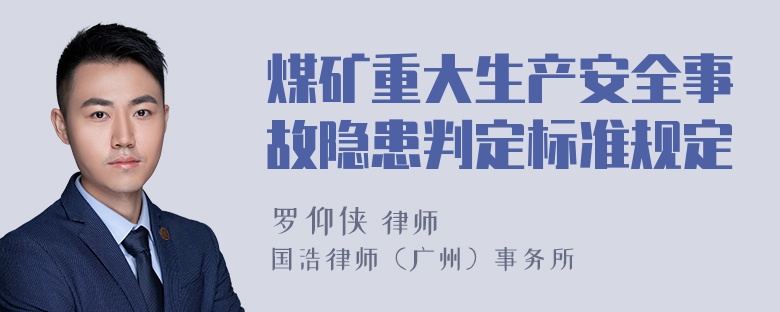 煤矿重大生产安全事故隐患判定标准规定

罗仰侠 律师
国浩律师（广州）事务所